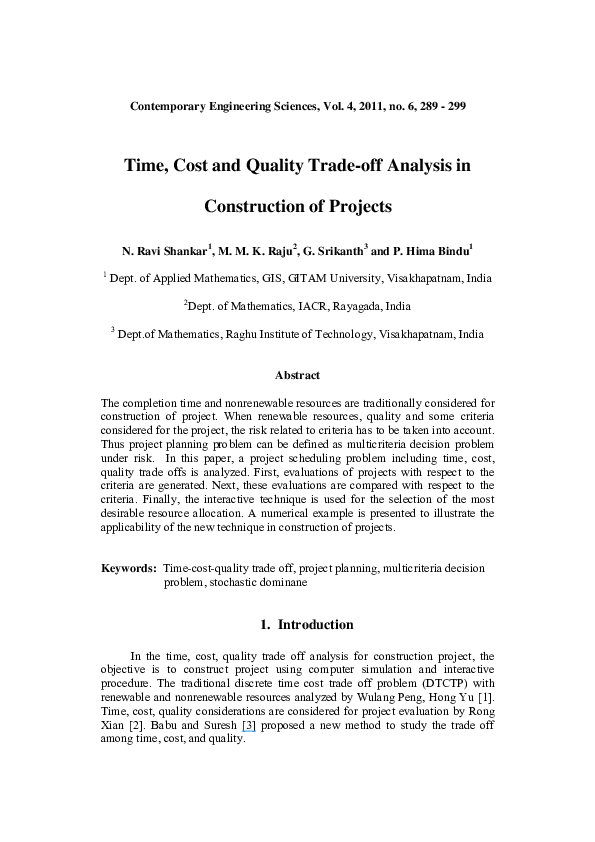 Contemporary Engineering Sciences, Vol. 4, 2011, no. 6, 289 - 299

Time, Cost and Quality Trade-off Analysis in Construction of Projects

N. Ravi Shankar$^1$, M. M. K. Raju$^2$, G. Srikanth$^3$ and P. Hima Bindu$^1$

$^1$ Dept. of Applied Mathematics, GIS, GITAM University, Visakhapatnam, India

$^2$Dept. of Mathematics, IACR, Rayagada, India

$^3$ Dept.of Mathematics, Raghu Institute of Technology, Visakhapatnam, India

Abstract

The completion time and nonrenewable resources are traditionally considered for construction of project. When renewable resources, quality and some criteria considered for the project, the risk related to criteria has to be taken into account. Thus project planning problem can be defined as multicriteria decision problem under risk. In this paper, a project scheduling problem including time, cost, quality trade offs is analyzed. First, evaluations of projects with respect to the criteria are generated. Next, these evaluations are compared with respect to the criteria. Finally, the interactive technique is used for the selection of the most desirable resource allocation. A numerical example is presented to illustrate the applicability of the new technique in construction of projects.

Keywords: Time-cost-quality trade off, project planning, multicriteria decision problem, stochastic dominane

1. Introduction

In the time, cost, quality trade off analysis for construction project, the objective is to construct project using computer simulation and interactive procedure. The traditional discrete time cost trade off problem (DTCTP) with renewable and nonrenewable resources analyzed by Wulang Peng, Hong Yu [1]. Time, cost, quality considerations are considered for project evaluation by Rong Xian [2]. Babu and Suresh [3] proposed a new method to study the trade off among time, cost, and quality.